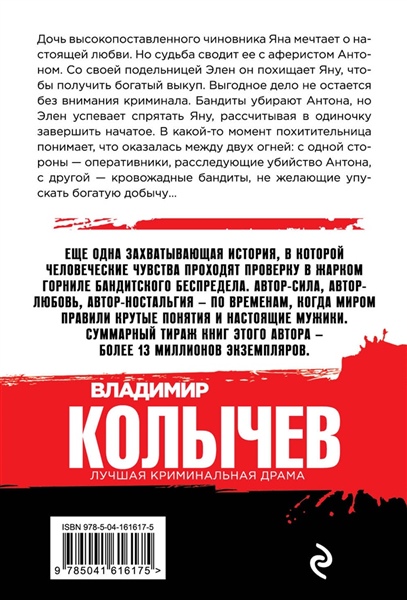 Дочь высокопоставленного чиновника Яна мечтает о настоящей любви. Но судьба сводит ее с аферистом Антоном. Со своей подельницей Элен он похищает Яну, чтобы получить богатый выкуп. Выгодное дело не остается без внимания криминала. Бандиты убирают Антона, но Элен успевает спрятать Яну, рассчитывая в одиночку завершить начатое. В какой-то момент похитительница понимает, что оказалась между двух огней: с одной стороны — оперативники, расследующие убийство Антона, с другой — кровожадные бандиты, не желающие упускать богатую добычу...

ЕЩЕ ОДНА ЗАХВАТЫВАЮЩАЯ ИСТОРИЯ, В КОТОРОЙ ЧЕЛОВЕЧЕСКИЕ ЧУВСТВА ПРОХОДЯТ ПРОВЕРКУ В ЖАРКОМ ГОРНИЛЕ БАНДИТСКОГО БЕСПРЕДЕЛА. АВТОР-СИЛА, АВТОР-ЛЮБОВЬ, АВТОР-НОСТАЛЬГИЯ – ПО ВРЕМЕНАМ, КОГДА МИРОМ ПРАВИЛИ КРУТЫЕ ПОНЯТИЯ И НАСТОЯЩИЕ МУЖИКИ. СУММАРНЫЙ ТИРАЖ КНИГ ЭТОГО АВТОРА – БОЛЕЕ 13 МИЛЛИОНОВ ЭКЗЕМПЛЯРОВ.

ВЛАДИМИР
КОЛЫЧЕВ
ЛУЧШАЯ КРИМИНАЛЬНАЯ ДРАМА

ISBN 978-5-04-161617-5
9 785041 616175 >